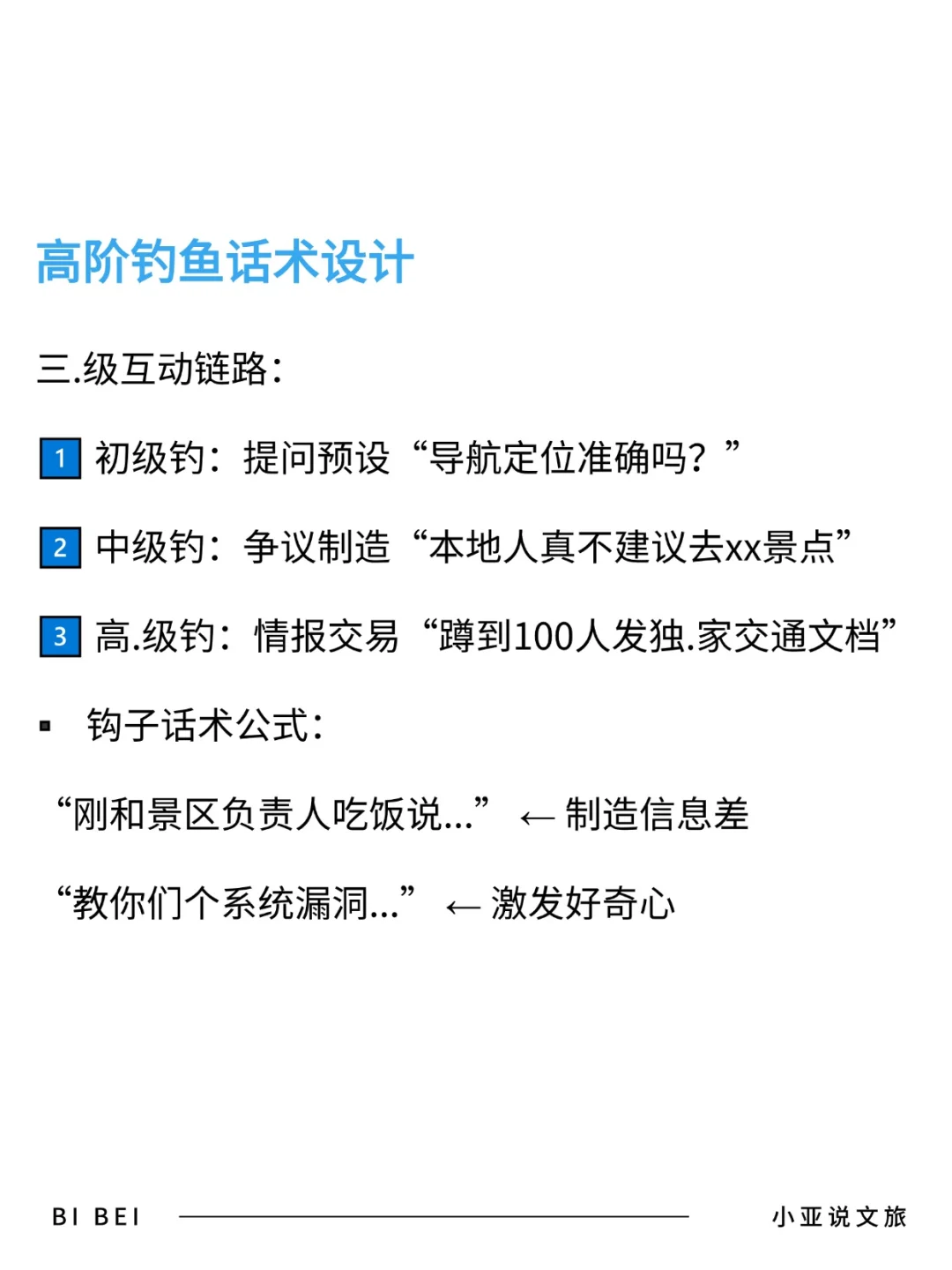 高阶钓鱼话术设计

三.级互动链路:

1 初级钓:提问预设“导航定位准确吗?”

2 中级钓:争议制造“本地人真不建议去xx景点”

3 高.级钓:情报交易“蹲到100人发独.家交通文档”

• 钩子话术公式:

“刚和景区负责人吃饭说...” ← 制造信息差

“教你们个系统漏洞...” ← 激发好奇心

BI BEI

小亚说文旅